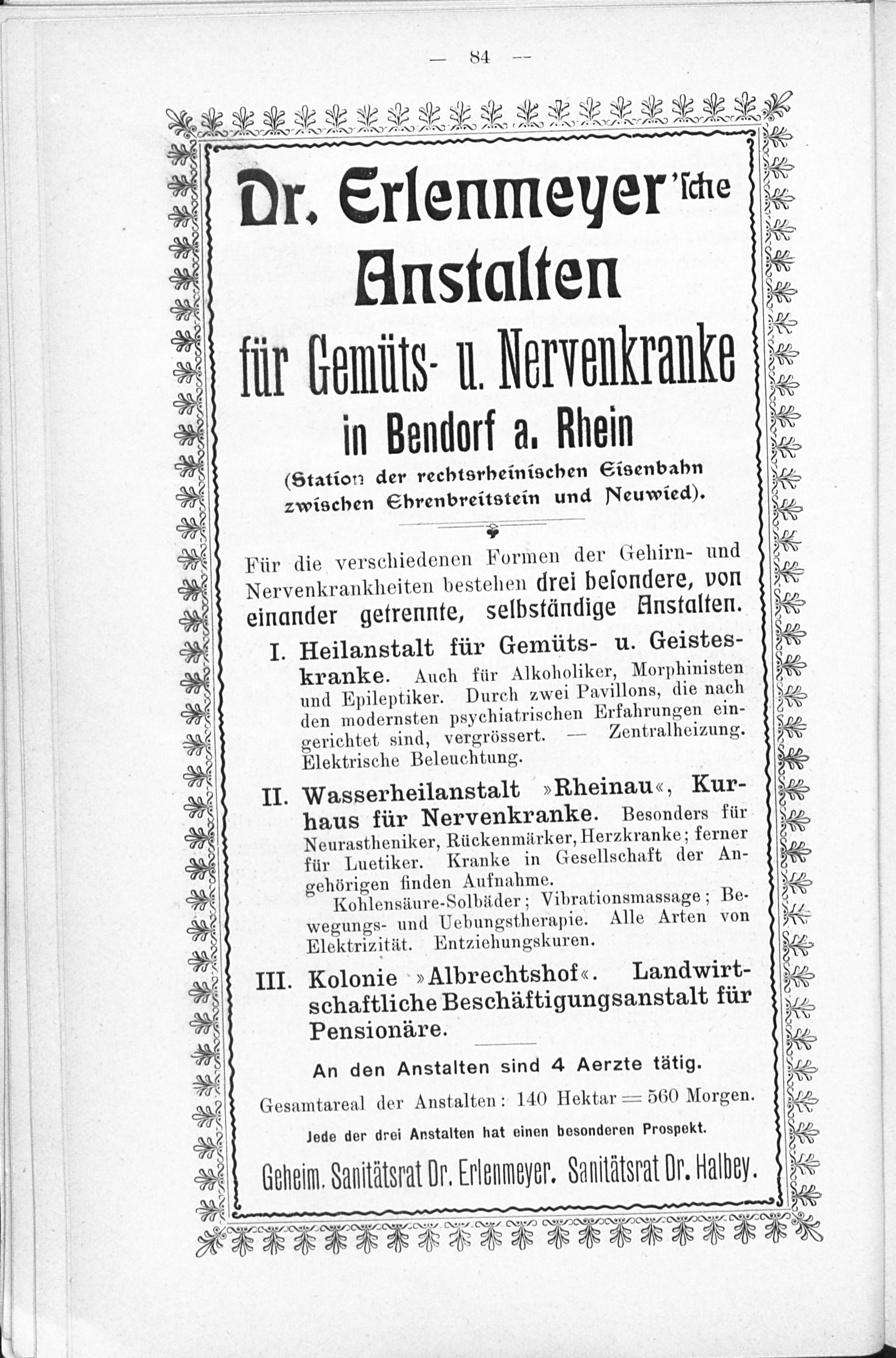 — 84 —

Dr. Erlenmeyer'ſche Anstalten für Gemüts- u. Nervenkranke in Bendorf a. Rhein

(Station der rechtsrheinischen Eisenbahn zwischen Ehrenbreitstein und Neuwied).

Für die verschiedenen Formen der Gehirn- und Nervenkrankheiten bestehen drei beſondere, von einander getrennte, selbständige Anstalten.

I. Heilanstalt für Gemüts- u. Geisteskranke. Auch für Alkoholiker, Morphinisten und Epileptiker. Durch zwei Pavillons, die nach den modernsten psychiatrischen Erfahrungen eingerichtet sind, vergrössert. — Zentralheizung. Elektrische Beleuchtung.

II. Wasserheilanstalt »Rheinau«, Kurhaus für Nervenkranke. Besonders für Neurastheniker, Rückenmärker, Herzkranke; ferner für Luetiker. Kranke in Gesellschaft der Angehörigen finden Aufnahme.

Kohlensäure-Solbäder; Vibrationsmassage; Bewegungs- und Uebungstherapie. Alle Arten von Elektrizität. Entziehungskuren.

III. Kolonie »Albrechtshof«. Landwirtschaftliche Beschäftigungsanstalt für Pensionäre.

An den Anstalten sind 4 Aerzte tätig.

Gesamtareal der Anstalten: 140 Hektar = 560 Morgen.

Jede der drei Anstalten hat einen besonderen Prospekt.

Geheim. Sanitätsrat Dr. Erlenmeyer. Sanitätsrat Dr. Halbey.